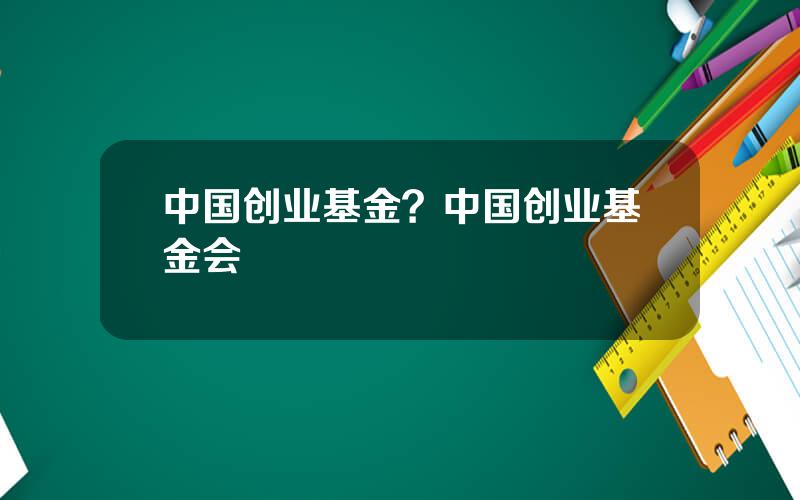 中国创业基金？中国创业基金会